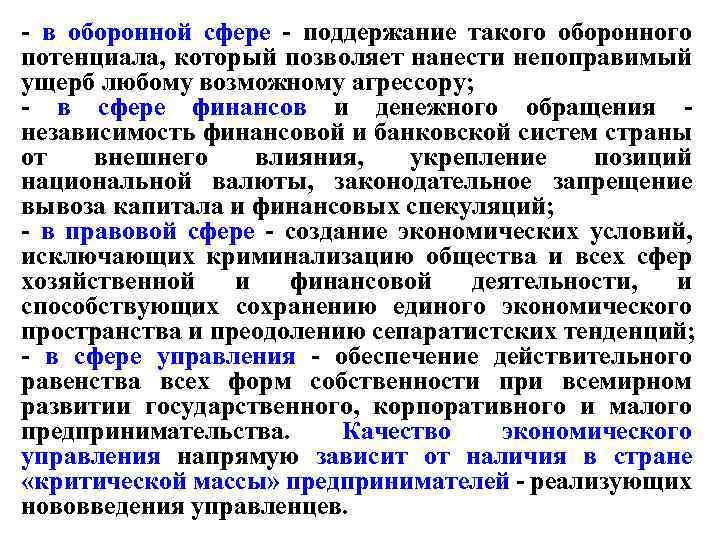 - в оборонной сфере - поддержание такого оборонного потенциала, который позволяет нанести непоправимый ущерб любому возможному агрессору;
- в сфере финансов и денежного обращения - независимость финансовой и банковской систем страны от внешнего влияния, укрепление позиций национальной валюты, законодательное запрещение вывоза капитала и финансовых спекуляций;
- в правовой сфере - создание экономических условий, исключающих криминализацию общества и всех сфер хозяйственной и финансовой деятельности, и способствующих сохранению единого экономического пространства и преодолению сепаратистских тенденций;
- в сфере управления - обеспечение действительного равенства всех форм собственности при всемирном развитии государственного, корпоративного и малого предпринимательства. Качество экономического управления напрямую зависит от наличия в стране «критической массы» предпринимателей - реализующих нововведения управленцев.